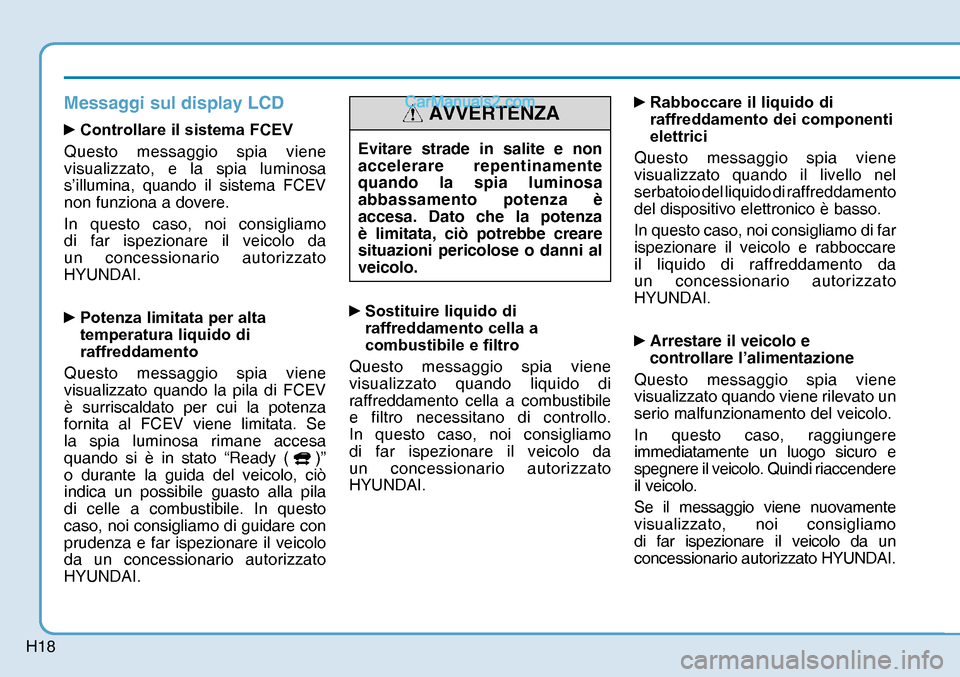 Messaggi sul display LCD

► Controllare il sistema FCEV

Questo messaggio spia viene visualizzato, e la spia luminosa s'illumina, quando il sistema FCEV non funziona a dovere.

In questo caso, noi consigliamo di far ispezionare il veicolo da un concessionario autorizzato HYUNDAI.

► Potenza limitata per alta temperatura liquido di raffreddamento

Questo messaggio spia viene visualizzato quando la pila di FCEV è surriscaldato per cui la potenza fornita al FCEV viene limitata. Se la spia luminosa rimane accesa quando si è in stato "Ready ( )" o durante la guida del veicolo, ciò indica un possibile guasto alla pila di celle a combustibile. In questo caso, noi consigliamo di guidare con prudenza e far ispezionare il veicolo da un concessionario autorizzato HYUNDAI.

CarManuals2.com

AVVERTENZA

Evitare strade in salite e non accelerare repentinamente quando la spia luminosa abbassamento potenza è accesa. Dato che la potenza è limitata, ciò potrebbe creare situazioni pericolose o danni al veicolo.

► Sostituire liquido di raffreddamento cella a combustibile e filtro

Questo messaggio spia viene visualizzato quando liquido di raffreddamento cella a combustibile e filtro necessitano di controllo. In questo caso, noi consigliamo di far ispezionare il veicolo da un concessionario autorizzato HYUNDAI.

► Rabboccare il liquido di raffreddamento dei componenti elettrici

Questo messaggio spia viene visualizzato quando il livello nel serbatoio del liquido di raffreddamento del dispositivo elettronico è basso.

In questo caso, noi consigliamo di far ispezionare il veicolo e rabboccare il liquido di raffreddamento da un concessionario autorizzato HYUNDAI.

► Arrestare il veicolo e controllare l'alimentazione

Questo messaggio spia viene visualizzato quando viene rilevato un serio malfunzionamento del veicolo.

In questo caso, raggiungere immediatamente un luogo sicuro e spegnere il veicolo. Quindi riaccendere il veicolo.

Se il messaggio viene nuovamente visualizzato, noi consigliamo di far ispezionare il veicolo da un concessionario autorizzato HYUNDAI.

H18

carmanualsonline.info